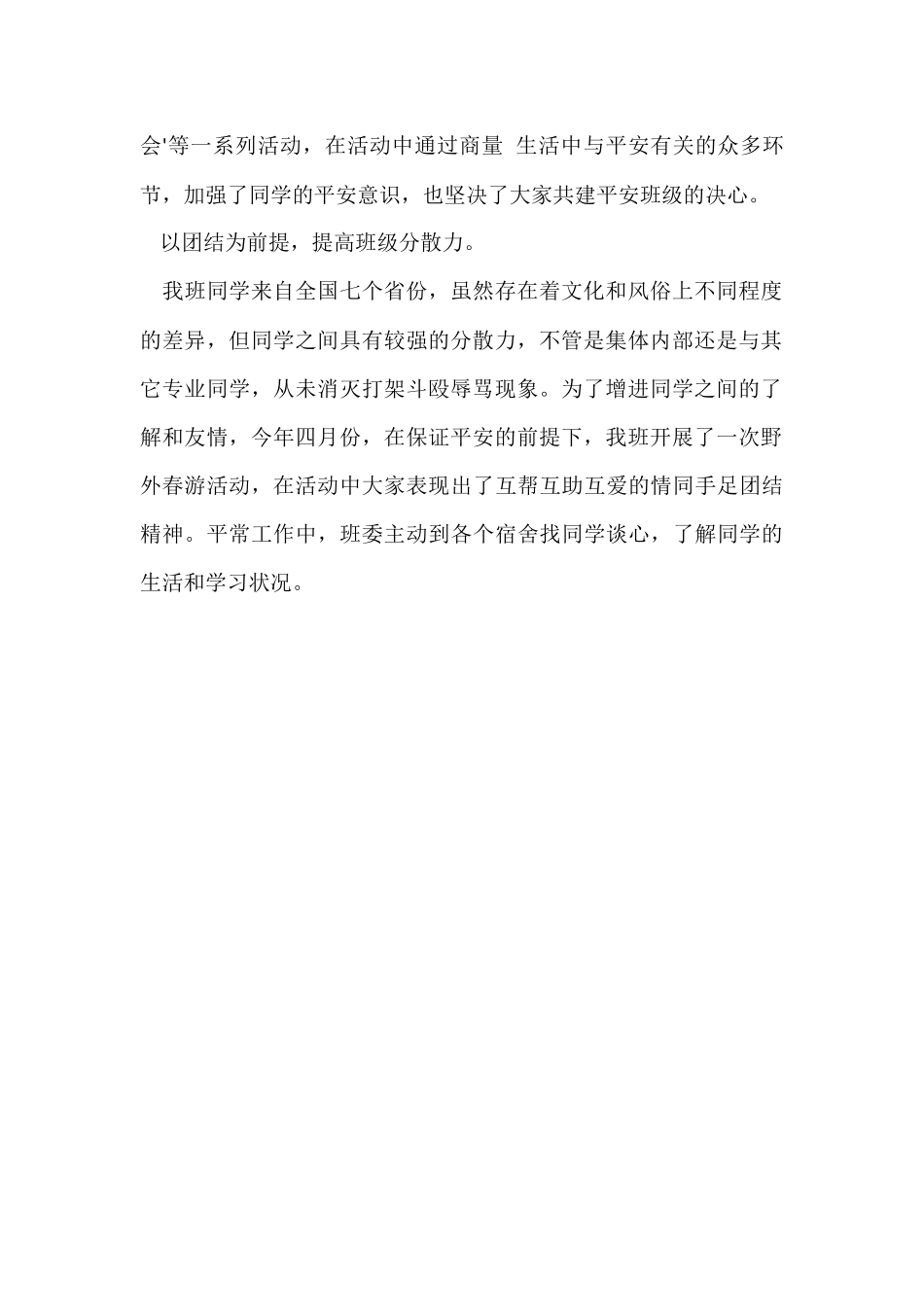 会'等一系列活动，在活动中通过商量 生活中与平安有关的众多环节，加强了同学的平安意识，也坚决了大家共建平安班级的决心。

以团结为前提，提高班级分散力。

我班同学来自全国七个省份，虽然存在着文化和风俗上不同程度的差异，但同学之间具有较强的分散力，不管是集体内部还是与其它专业同学，从未消灭打架斗殴辱骂现象。为了增进同学之间的了解和友情，今年四月份，在保证平安的前提下，我班开展了一次野外春游活动，在活动中大家表现出了互帮互助互爱的情同手足团结精神。平常工作中，班委主动到各个宿舍找同学谈心，了解同学的生活和学习状况。